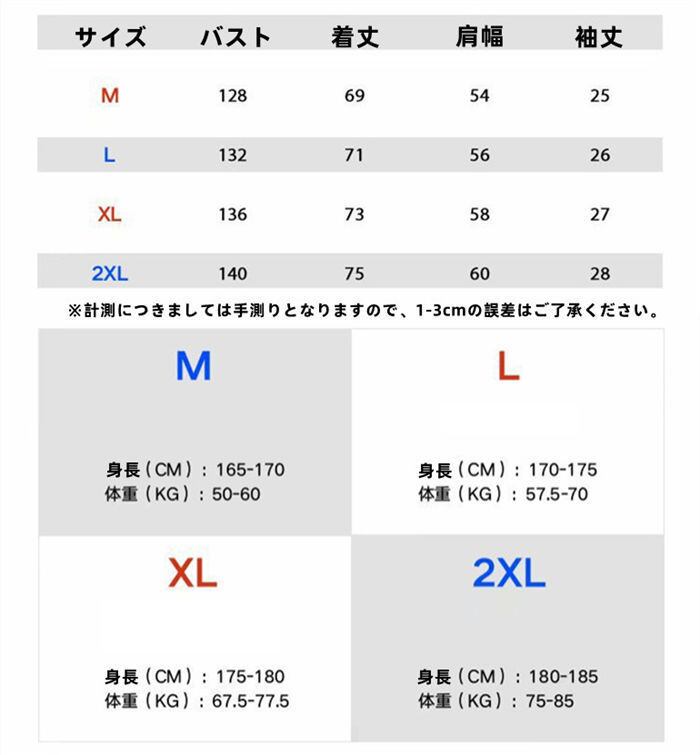 | サイズ | バスト | 着丈 | 肩幅 | 袖丈 |
|---|---|---|---|---|
| M | 128 | 69 | 54 | 25 |
| L | 132 | 71 | 56 | 26 |
| XL | 136 | 73 | 58 | 27 |
| 2XL | 140 | 75 | 60 | 28 |

※計測につきましては手測りとなりますので、1-3cmの誤差はご了承ください。

M

身長（CM）：165-170
体重（KG）：50-60

L

身長（CM）：170-175
体重（KG）：57.5-70

XL

身長（CM）：175-180
体重（KG）：67.5-77.5

2XL

身長（CM）：180-185
体重（KG）：75-85